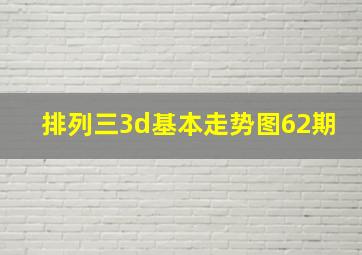 排列三3d基本走势图62期